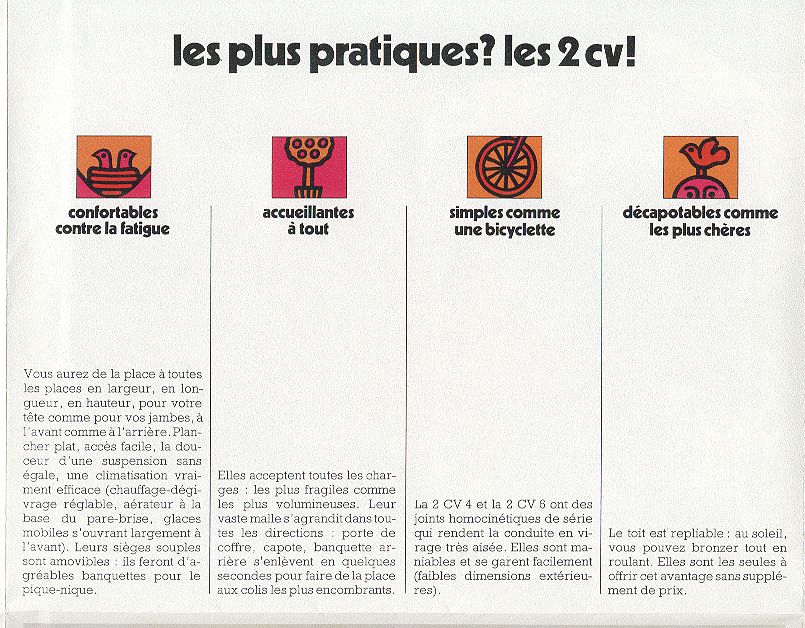 les plus pratiques? les 2 cv!

confortables contre la fatigue

Vous aurez de la place à toutes les places en largeur, en longueur, en hauteur, pour votre tête comme pour vos jambes, à l'avant comme à l'arrière. Plancher plat, accès facile, la douceur d'une suspension sans égale, une climatisation vraiment efficace (chauffage-dégivrage réglable, aérateur à la base du pare-brise, glaces mobiles s'ouvrant largement à l'avant). Leurs sièges souples sont amovibles : ils feront d'agréables banquettes pour le pique-nique.

accueillantes à tout

Elles acceptent toutes les charges : les plus fragiles comme les plus volumineuses. Leur vaste malle s'agrandit dans toutes les directions : porte de coffre, capote, banquette arrière s'enlèvent en quelques secondes pour faire de la place aux colis les plus encombrants.

simples comme une bicyclette

La 2 CV 4 et la 2 CV 6 ont des joints homocinétiques de série qui rendent la conduite en virage très aisée. Elles sont maniables et se garent facilement (faibles dimensions extérieures).

décapotables comme les plus chères

Le toit est repliable : au soleil, vous pouvez bronzer tout en roulant. Elles sont les seules à offrir cet avantage sans supplément de prix.